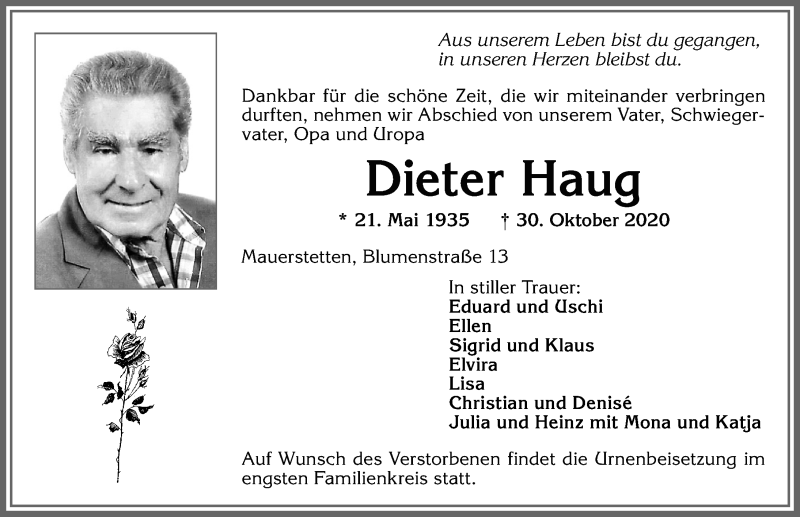 Aus unserem Leben bist du gegangen,
in unseren Herzen bleibst du.

Dankbar für die schöne Zeit, die wir miteinander verbringen durften, nehmen wir Abschied von unserem Vater, Schwiegervater, Opa und Uropa

Dieter Haug

* 21. Mai 1935 † 30. Oktober 2020

Mauerstetten, Blumenstraße 13

In stiller Trauer:
Eduard und Uschi
Ellen
Sigrid und Klaus
Elvira
Lisa
Christian und Denisé
Julia und Heinz mit Mona und Katja

Auf Wunsch des Verstorbenen findet die Urnenbeisetzung im engsten Familienkreis statt.